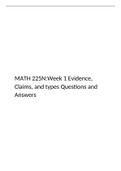 MATH 225N:Week 1 Evidence, Claims, and types Questions and Answers